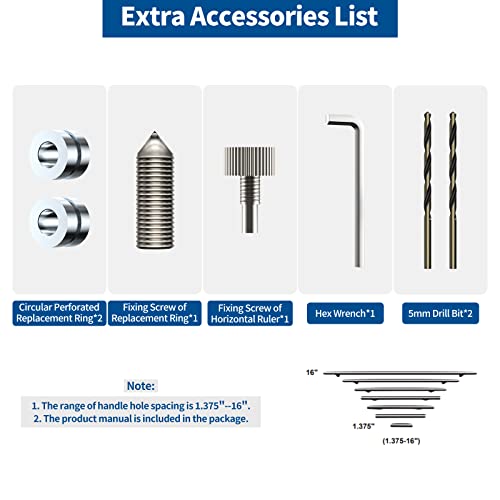 Extra Accessories List

Circular Perforated Replacement Ring*2

Fixing Screw of Replacement Ring*1

Fixing Screw of Horizontal Ruler*1

Hex Wrench*1

5mm Drill Bit*2

Note:

1. The range of handle hole spacing is 1.375''--16''.
2. The product manual is included in the package.

16"

1.375"

(1.375-16")